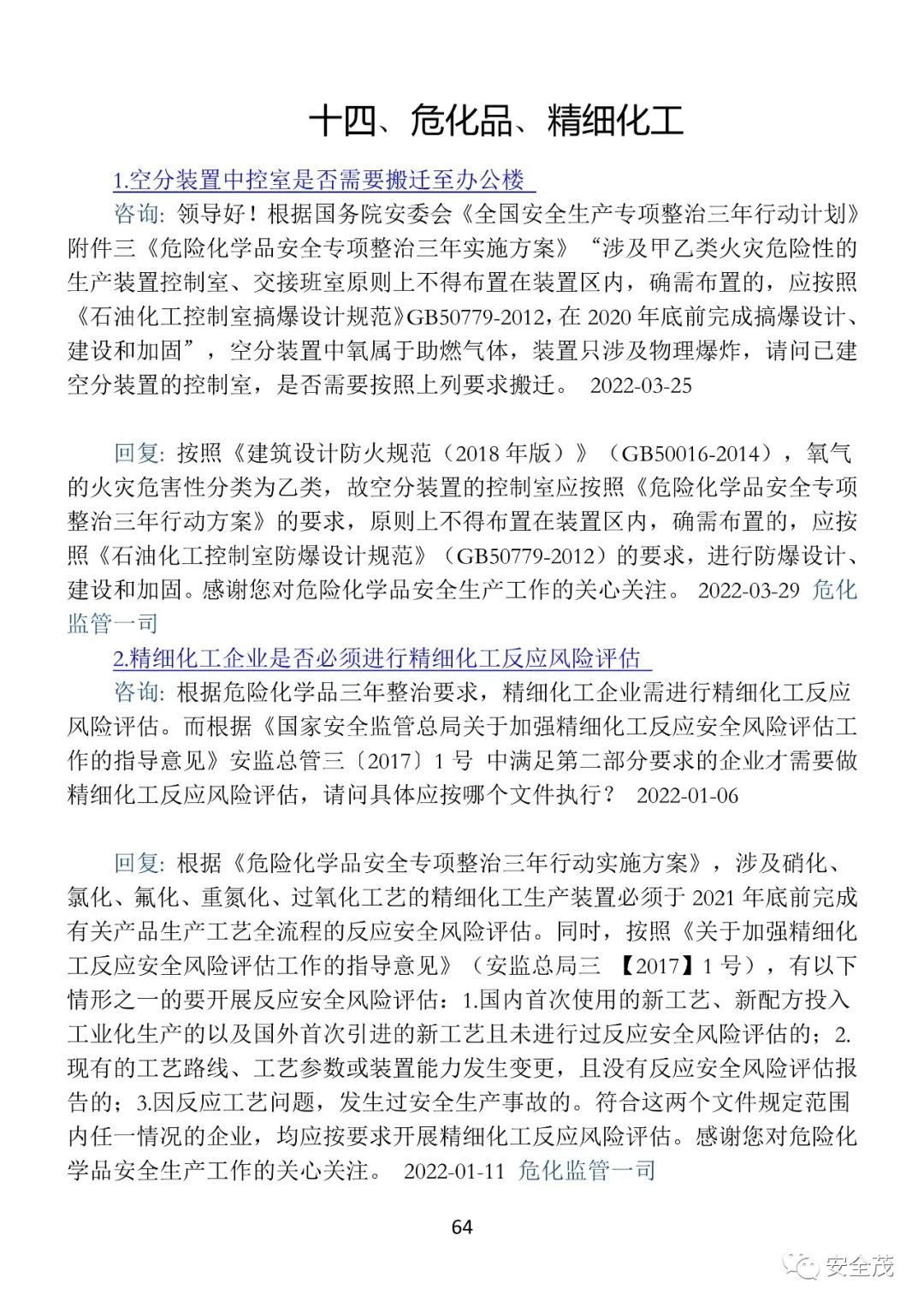 十四、危化品、精细化工

1.空分装置中控室是否需要搬迁至办公楼

咨询：领导好！根据国务院安委会《全国安全生产专项整治三年行动计划》附件三《危险化学品安全专项整治三年实施方案》“涉及甲乙类火灾危险性的生产装置控制室、交接班室原则上不得布置在装置区内，确需布置的，应按照《石油化工控制室搞爆设计规范》GB50779-2012，在 2020 年底前完成搞爆设计、建设和加固”，空分装置中氧属于助燃气体，装置只涉及物理爆炸，请问已建空分装置的控制室，是否需要按照上列要求搬迁。 2022-03-25

回复：按照《建筑设计防火规范（2018 年版）》（GB50016-2014），氧气的火灾危害性分类为乙类，故空分装置的控制室应按照《危险化学品安全专项整治三年行动方案》的要求，原则上不得布置在装置区内，确需布置的，应按照《石油化工控制室防爆设计规范》（GB50779-2012）的要求，进行防爆设计、建设和加固。感谢您对危险化学品安全生产工作的关心关注。 2022-03-29 危化监管一司

2.精细化工企业是否必须进行精细化工反应风险评估

咨询：根据危险化学品三年整治要求，精细化工企业需进行精细化工反应风险评估。而根据《国家安全监管总局关于加强精细化工反应安全风险评估工作的指导意见》安监总管三〔2017〕1 号 中满足第二部分要求的企业才需要做精细化工反应风险评估，请问具体应按哪个文件执行？ 2022-01-06

回复：根据《危险化学品安全专项整治三年行动实施方案》，涉及硝化、氯化、氟化、重氮化、过氧化工艺的精细化工生产装置必须于 2021 年底前完成有关产品生产工艺全流程的反应安全风险评估。同时，按照《关于加强精细化工反应安全风险评估工作的指导意见》（安监总局三 【2017】1 号），有以下情形之一的要开展反应安全风险评估：1.国内首次使用的新工艺、新配方投入工业化生产的以及国外首次引进的新工艺且未进行过反应安全风险评估的；2.现有的工艺路线、工艺参数或装置能力发生变更，且没有反应安全风险评估报告的；3.因反应工艺问题，发生过安全生产事故的。符合这两个文件规定范围内任一情况的企业，均应按要求开展精细化工反应风险评估。感谢您对危险化学品安全生产工作的关心关注。 2022-01-11 危化监管一司

64

安全茂